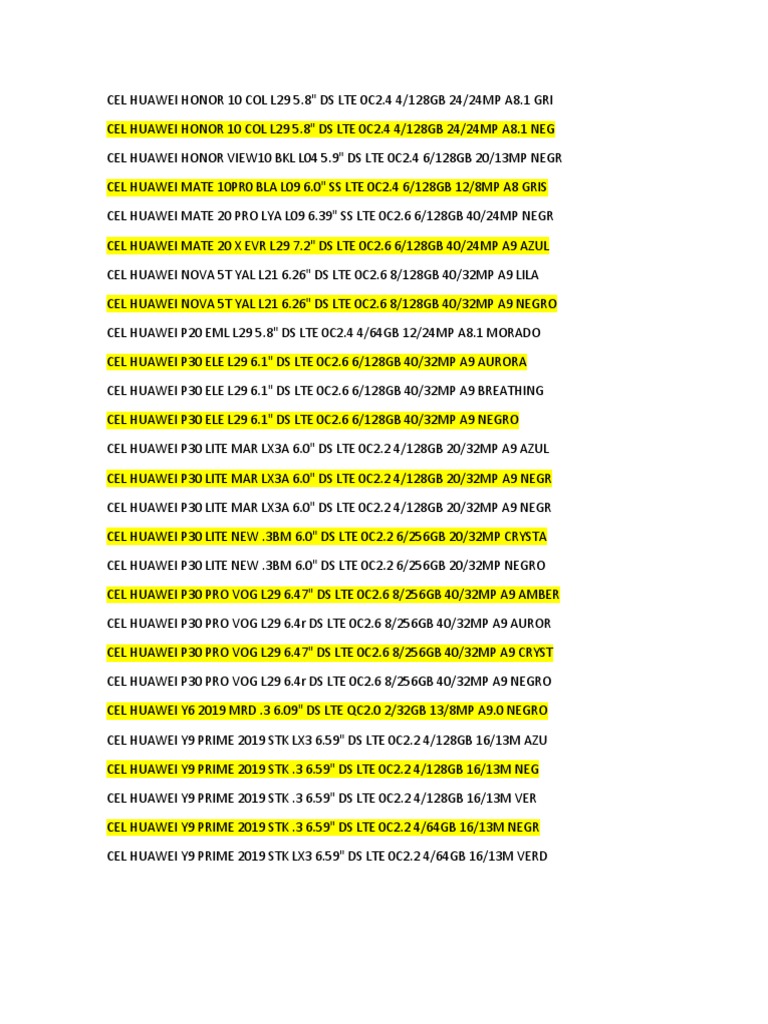 CEL HUAWEI HONOR 10 COL L29 5.8" DS LTE OC2.4 4/128GB 24/24MP A8.1 GRI

CEL HUAWEI HONOR 10 COL L29 5.8" DS LTE OC2.4 4/128GB 24/24MP A8.1 NEG

CEL HUAWEI HONOR VIEW10 BKL L04 5.9" DS LTE OC2.4 6/128GB 20/13MP NEGR

CEL HUAWEI MATE 10PRO BLA L09 6.0" SS LTE OC2.4 6/128GB 12/8MP A8 GRIS

CEL HUAWEI MATE 20 PRO LYA L09 6.39" SS LTE OC2.6 6/128GB 40/24MP NEGR

CEL HUAWEI MATE 20 X EVR L29 7.2" DS LTE OC2.6 6/128GB 40/24MP A9 AZUL

CEL HUAWEI NOVA 5T YAL L21 6.26" DS LTE OC2.6 8/128GB 40/32MP A9 LILA

CEL HUAWEI NOVA 5T YAL L21 6.26" DS LTE OC2.6 8/128GB 40/32MP A9 NEGRO

CEL HUAWEI P20 EML L29 5.8" DS LTE OC2.4 4/64GB 12/24MP A8.1 MORADO

CEL HUAWEI P30 ELE L29 6.1" DS LTE OC2.6 6/128GB 40/32MP A9 AURORA

CEL HUAWEI P30 ELE L29 6.1" DS LTE OC2.6 6/128GB 40/32MP A9 BREATHING

CEL HUAWEI P30 ELE L29 6.1" DS LTE OC2.6 6/128GB 40/32MP A9 NEGRO

CEL HUAWEI P30 LITE MAR LX3A 6.0" DS LTE OC2.2 4/128GB 20/32MP A9 AZUL

CEL HUAWEI P30 LITE MAR LX3A 6.0" DS LTE OC2.2 4/128GB 20/32MP A9 NEGR

CEL HUAWEI P30 LITE MAR LX3A 6.0" DS LTE OC2.2 4/128GB 20/32MP A9 NEGR

CEL HUAWEI P30 LITE NEW .3BM 6.0" DS LTE OC2.2 6/256GB 20/32MP CRYSTA

CEL HUAWEI P30 LITE NEW .3BM 6.0" DS LTE OC2.2 6/256GB 20/32MP NEGRO

CEL HUAWEI P30 PRO VOG L29 6.47" DS LTE OC2.6 8/256GB 40/32MP A9 AMBER

CEL HUAWEI P30 PRO VOG L29 6.4r DS LTE OC2.6 8/256GB 40/32MP A9 AUROR

CEL HUAWEI P30 PRO VOG L29 6.47" DS LTE OC2.6 8/256GB 40/32MP A9 CRYST

CEL HUAWEI P30 PRO VOG L29 6.4r DS LTE OC2.6 8/256GB 40/32MP A9 NEGRO

CEL HUAWEI Y6 2019 MRD .3 6.09" DS LTE QC2.0 2/32GB 13/8MP A9.0 NEGRO

CEL HUAWEI Y9 PRIME 2019 STK LX3 6.59" DS LTE OC2.2 4/128GB 16/13M AZU

CEL HUAWEI Y9 PRIME 2019 STK .3 6.59" DS LTE OC2.2 4/128GB 16/13M NEG

CEL HUAWEI Y9 PRIME 2019 STK .3 6.59" DS LTE OC2.2 4/128GB 16/13M VER

CEL HUAWEI Y9 PRIME 2019 STK .3 6.59" DS LTE OC2.2 4/64GB 16/13M NEGR

CEL HUAWEI Y9 PRIME 2019 STK LX3 6.59" DS LTE OC2.2 4/64GB 16/13M VERD